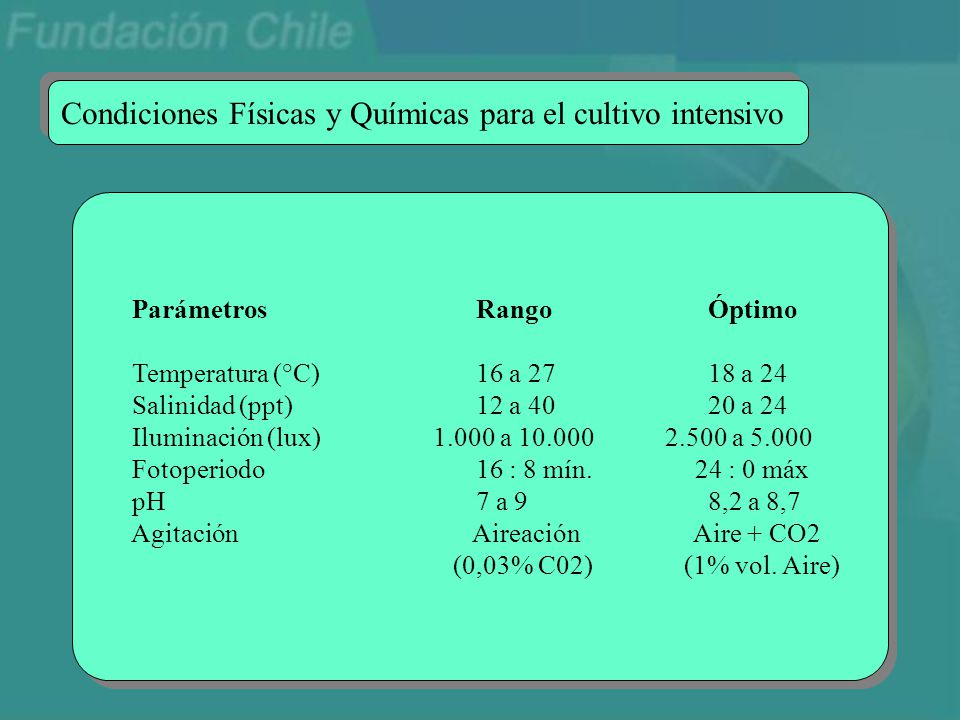 Fundación Chile

Condiciones Físicas y Químicas para el cultivo intensivo

| Parámetros | Rango | Óptimo |
|---|---|---|
| Temperatura (°C) | 16 a 27 | 18 a 24 |
| Salinidad (ppt) | 12 a 40 | 20 a 24 |
| Iluminación (lux) | 1.000 a 10.000 | 2.500 a 5.000 |
| Fotoperiodo | 16 : 8 mín. | 24 : 0 máx |
| pH | 7 a 9 | 8,2 a 8,7 |
| Agitación | Aireación (0,03% C02) | Aire + CO2 (1% vol. Aire) |